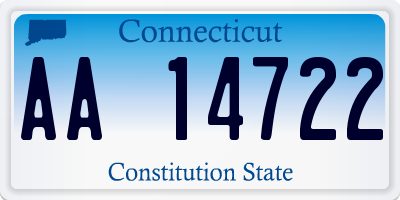 Connecticut

AA 14722

Constitution State